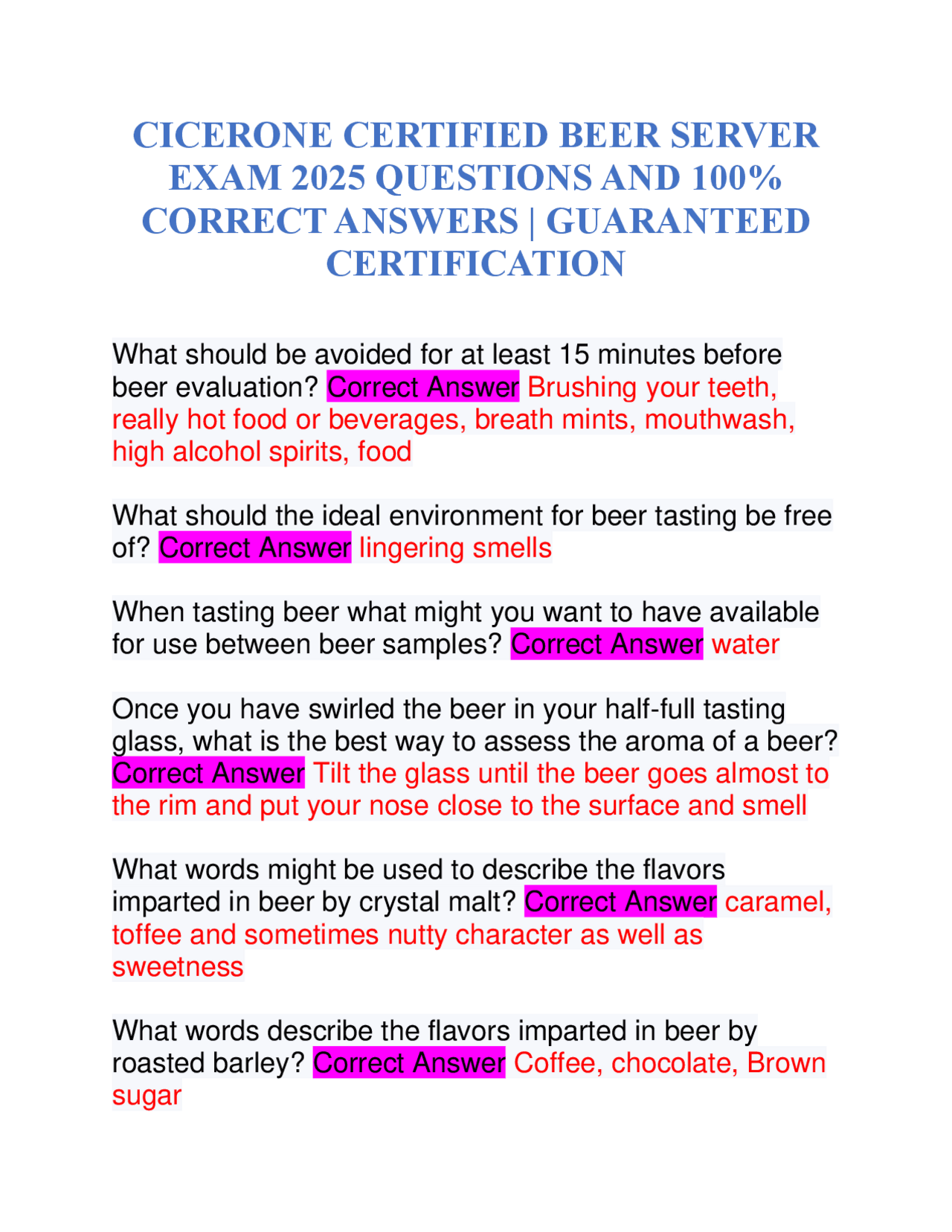 CICERONE CERTIFIED BEER SERVER EXAM 2025 QUESTIONS AND 100% CORRECT ANSWERS | GUARANTEED CERTIFICATION

What should be avoided for at least 15 minutes before beer evaluation? Correct Answer Brushing your teeth, really hot food or beverages, breath mints, mouthwash, high alcohol spirits, food

What should the ideal environment for beer tasting be free of? Correct Answer lingering smells

When tasting beer what might you want to have available for use between beer samples? Correct Answer water

Once you have swirled the beer in your half-full tasting glass, what is the best way to assess the aroma of a beer? Correct Answer Tilt the glass until the beer goes almost to the rim and put your nose close to the surface and smell

What words might be used to describe the flavors imparted in beer by crystal malt? Correct Answer caramel, toffee and sometimes nutty character as well as sweetness

What words describe the flavors imparted in beer by roasted barley? Correct Answer Coffee, chocolate, Brown sugar